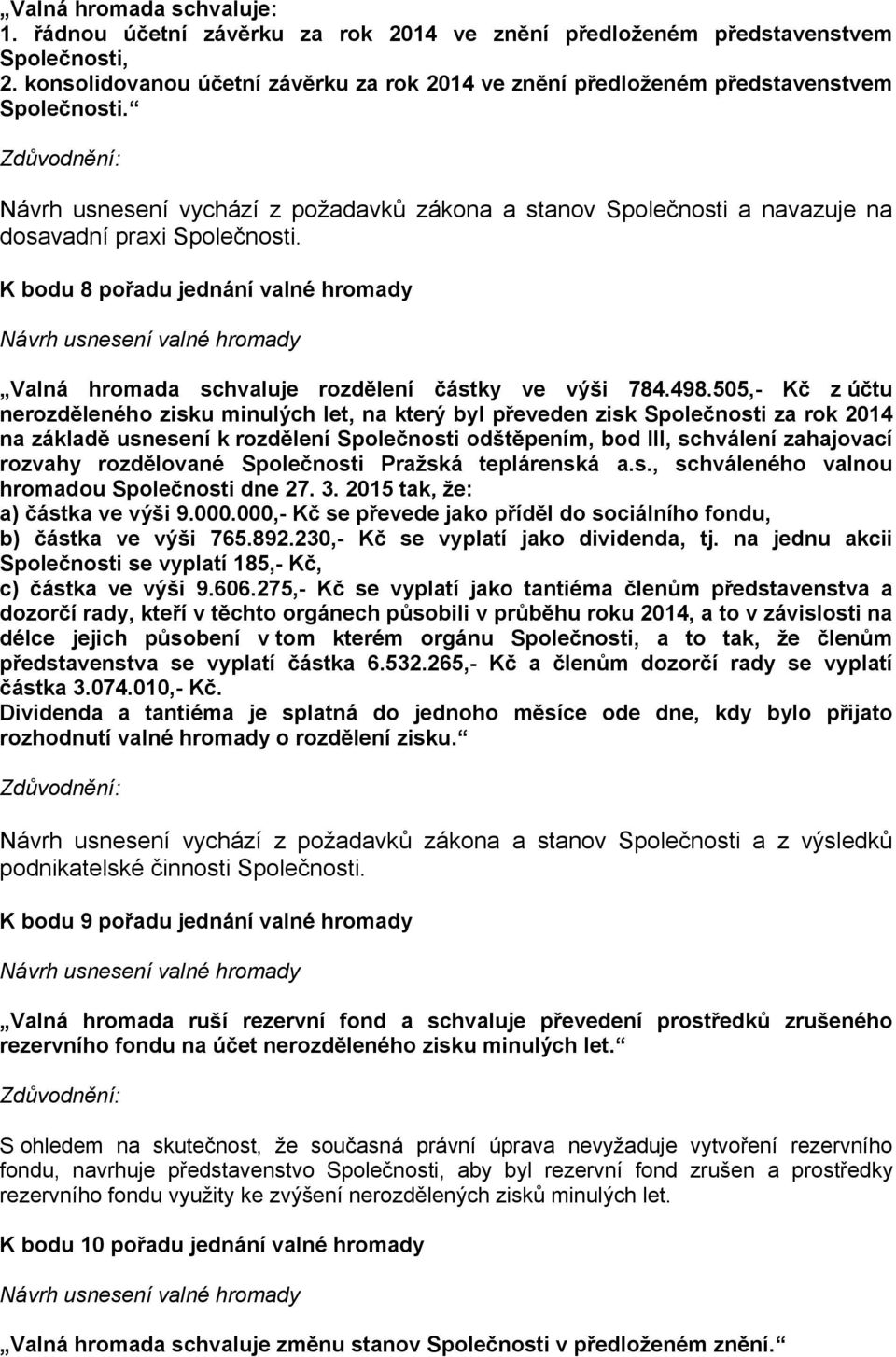 „Valná hromada schvaluje:
1. řádnou účetní závěrku za rok 2014 ve znění předloženém představenstvem Společnosti,
2. konsolidovanou účetní závěrku za rok 2014 ve znění předloženém představenstvem Společnosti.“

Zdůvodnění:

Návrh usnesení vychází z požadavků zákona a stanov Společnosti a navazuje na dosavadní praxi Společnosti.

K bodu 8 pořadu jednání valné hromady

Návrh usnesení valné hromady

„Valná hromada schvaluje rozdělení částky ve výši 784.498.505,- Kč z účtu nerozděleného zisku minulých let, na který byl převeden zisk Společnosti za rok 2014 na základě usnesení k rozdělení Společnosti odštěpením, bod III, schválení zahajovací rozvahy rozdělované Společnosti Pražská teplárenská a.s., schváleného valnou hromadou Společnosti dne 27. 3. 2015 tak, že:
a) částka ve výši 9.000.000,- Kč se převede jako příděl do sociálního fondu,
b) částka ve výši 765.892.230,- Kč se vyplatí jako dividenda, tj. na jednu akcii Společnosti se vyplatí 185,- Kč,
c) částka ve výši 9.606.275,- Kč se vyplatí jako tantiéma členům představenstva a dozorčí rady, kteří v těchto orgánech působili v průběhu roku 2014, a to v závislosti na délce jejich působení v tom kterém orgánu Společnosti, a to tak, že členům představenstva se vyplatí částka 6.532.265,- Kč a členům dozorčí rady se vyplatí částka 3.074.010,- Kč.
Dividenda a tantiéma je splatná do jednoho měsíce ode dne, kdy bylo přijato rozhodnutí valné hromady o rozdělení zisku.“

Zdůvodnění:

Návrh usnesení vychází z požadavků zákona a stanov Společnosti a z výsledků podnikatelské činnosti Společnosti.

K bodu 9 pořadu jednání valné hromady

Návrh usnesení valné hromady

„Valná hromada ruší rezervní fond a schvaluje převedení prostředků zrušeného rezervního fondu na účet nerozděleného zisku minulých let.“

Zdůvodnění:

S ohledem na skutečnost, že současná právní úprava nevyžaduje vytvoření rezervního fondu, navrhuje představenstvo Společnosti, aby byl rezervní fond zrušen a prostředky rezervního fondu využity ke zvýšení nerozdělených zisků minulých let.

K bodu 10 pořadu jednání valné hromady

Návrh usnesení valné hromady

„Valná hromada schvaluje změnu stanov Společnosti v předloženém znění.“